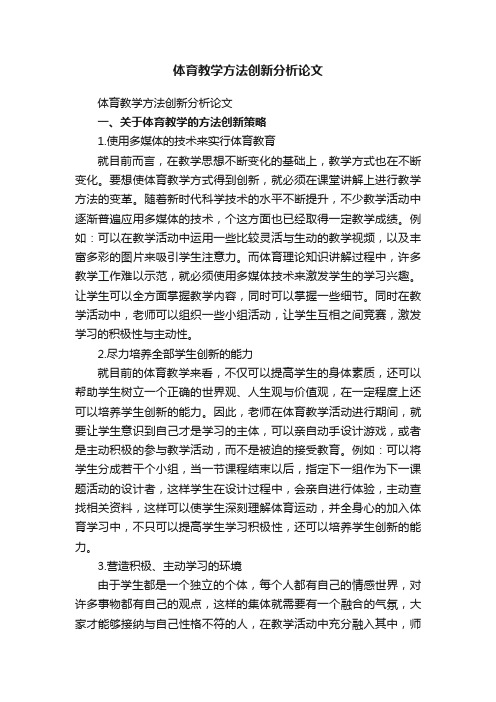 体育教学方法创新分析论文

体育教学方法创新分析论文

一、关于体育教学的方法创新策略

1.使用多媒体的技术来实行体育教育

就目前而言，在教学思想不断变化的基础上，教学方式也在不断变化。要想使体育教学方式得到创新，就必须在课堂讲解上进行教学方法的变革。随着新时代科学技术的水平不断提升，不少教学活动中逐渐普遍应用多媒体的技术，个这方面也已经取得一定教学成绩。例如：可以在教学活动中运用一些比较灵活与生动的教学视频，以及丰富多彩的图片来吸引学生注意力。而体育理论知识讲解过程中，许多教学工作难以示范，就必须使用多媒体技术来激发学生的学习兴趣。让学生可以全方面掌握教学内容，同时可以掌握一些细节。同时在教学活动中，老师可以组织一些小组活动，让学生互相之间竞赛，激发学习的积极性与主动性。

2.尽力培养全部学生创新的能力

就目前的体育教学来看，不仅可以提高学生的身体素质，还可以帮助学生树立一个正确的世界观、人生观与价值观，在一定程度上还可以培养学生创新的能力。因此，老师在体育教学活动进行期间，就要让学生意识到自己才是学习的主体，可以亲自动手设计游戏，或者是主动积极的参与教学活动，而不是被迫的接受教育。例如：可以将学生分成若干个小组，当一节课程结束以后，指定下一组作为下一课题活动的设计者，这样学生在设计过程中，会亲自进行体验，主动查找相关资料，这样可以使学生深刻理解体育运动，并全身心的加入体育学习中，不只可以提高学生学习积极性，还可以培养学生创新的能力。

3.营造积极、主动学习的环境

由于学生都是一个独立的个体，每个人都有自己的情感世界，对许多事物都有自己的观点，这样的集体就需要有一个融合的气氛，大家才能够接纳与自己性格不符的人，在教学活动中充分融入其中，师